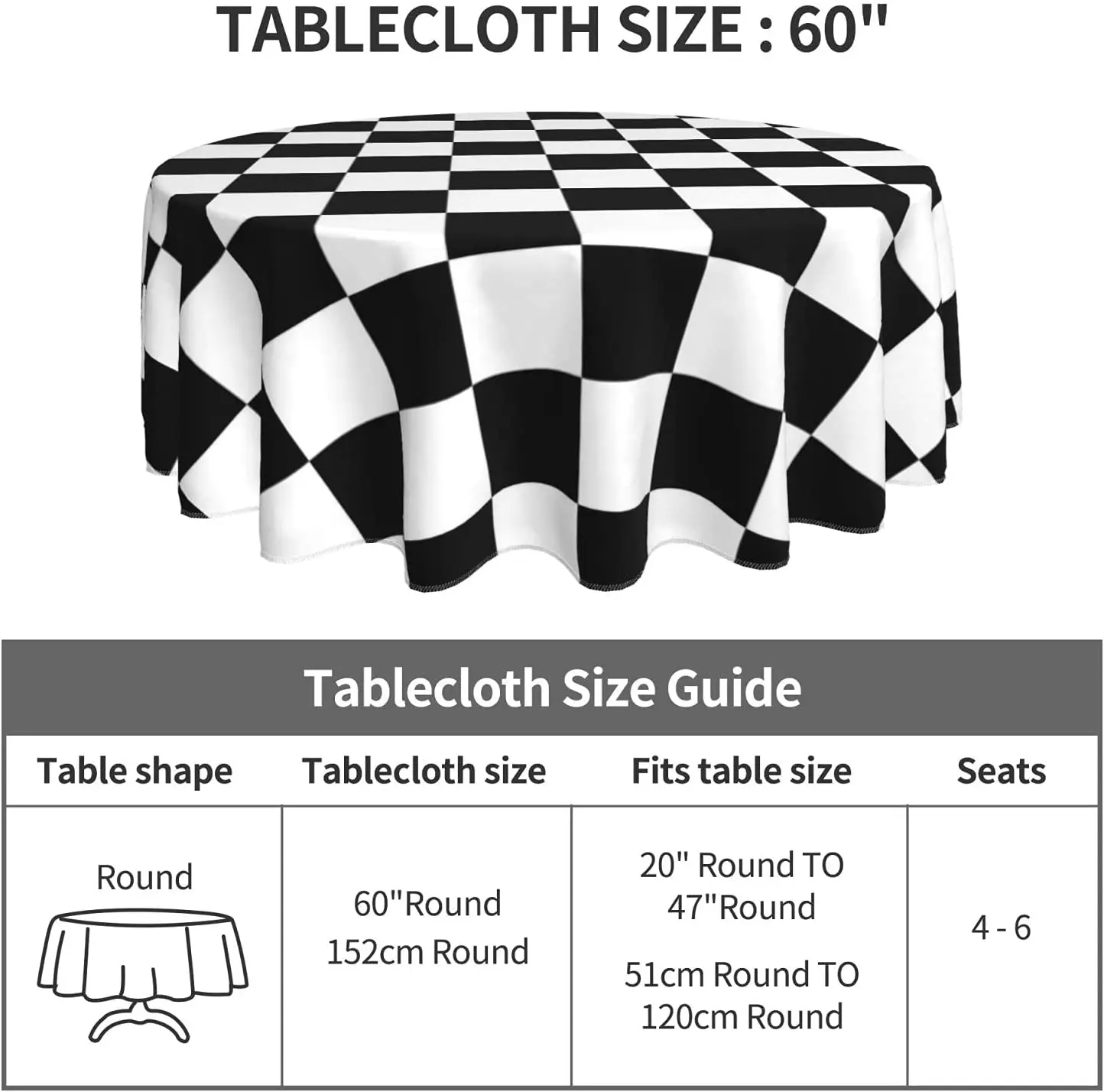 TABLECLOTH SIZE : 60"

Tablecloth Size Guide

| Table shape | Tablecloth size | Fits table size | Seats |
|---|---|---|---|
| Round | 60"Round 152cm Round | 20" Round TO 47"Round 51cm Round TO 120cm Round | 4 - 6 |